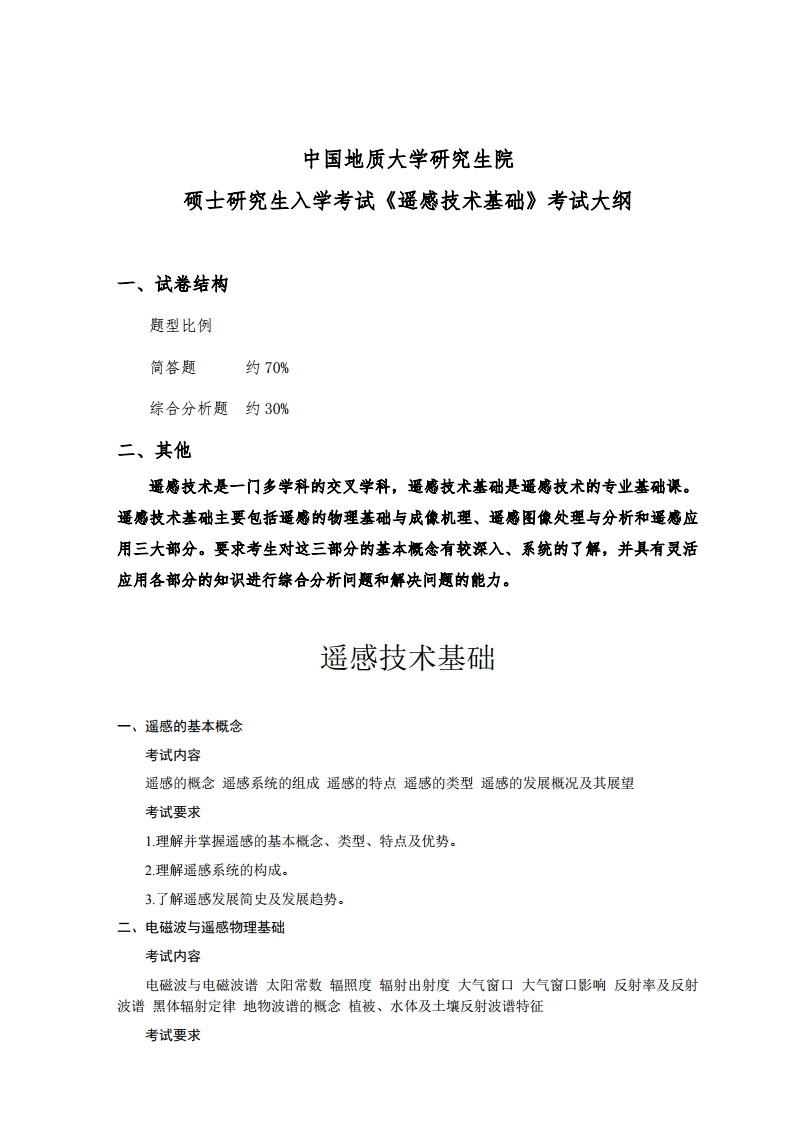 中国地质大学研究生院
硕士研究生入学考试《遥感技术基础》考试大纲

一、试卷结构

题型比例

简答题　　约 70%

综合分析题　约 30%

二、其他

遥感技术是一门多学科的交叉学科，遥感技术基础是遥感技术的专业基础课。遥感技术基础主要包括遥感的物理基础与成像机理、遥感图像处理与分析和遥感应用三大部分。要求考生对这三部分的基本概念有较深入、系统的了解，并具有灵活应用各部分的知识进行综合分析问题和解决问题的能力。

遥感技术基础

一、遥感的基本概念

考试内容

遥感的概念 遥感系统的组成 遥感的特点 遥感的类型 遥感的发展概况及其展望

考试要求

1.理解并掌握遥感的基本概念、类型、特点及优势。

2.理解遥感系统的构成。

3.了解遥感发展简史及发展趋势。

二、电磁波与遥感物理基础

考试内容

电磁波与电磁波谱 太阳常数 辐照度 辐射出射度 大气窗口 大气窗口影响 反射率及反射波谱 黑体辐射定律 地物波谱的概念 植被、水体及土壤反射波谱特征

考试要求